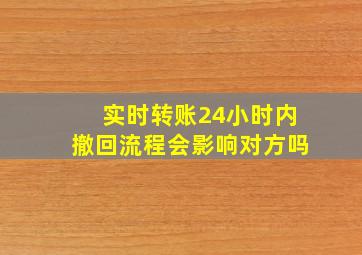 实时转账24小时内
撤回流程会影响对方吗